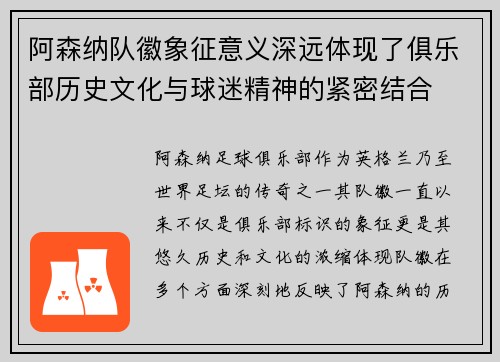 阿森纳队徽象征意义深远体现了俱乐部历史文化与球迷精神的紧密结合

阿森纳足球俱乐部作为英格兰乃至世界足坛的传奇之一其队徽一直以来不仅是俱乐部标识的象征更是其悠久历史和文化的浓缩体现队徽在多个方面深刻地反映了阿森纳的历